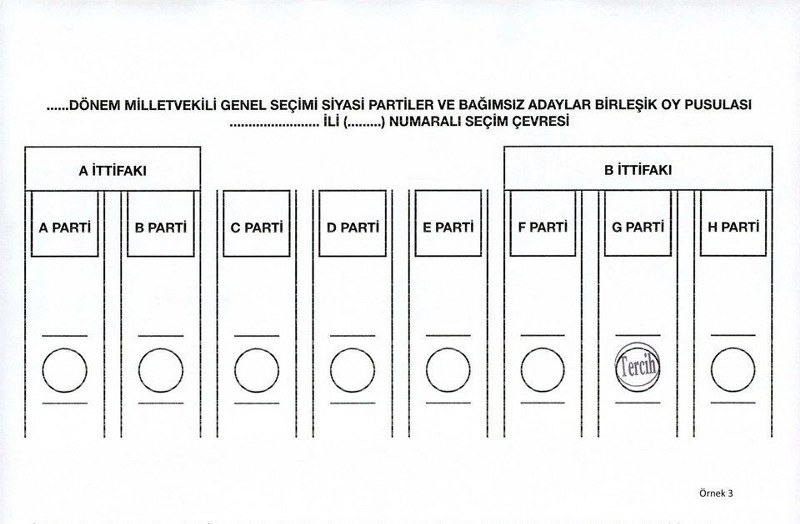 ......DÖNEM MİLLETVEKİLİ GENEL SEÇİMİ SİYASİ PARTİLER VE BAĞIMSIZ ADAYLAR BİRLEŞİK OY PUSULASI
........................ İLİ (.........) NUMARALI SEÇİM ÇEVRESİ

A İTTİFAKI

B İTTİFAKI

A PARTİ

B PARTİ

C PARTİ

D PARTİ

E PARTİ

F PARTİ

G PARTİ

H PARTİ

Tercih

Örnek 3